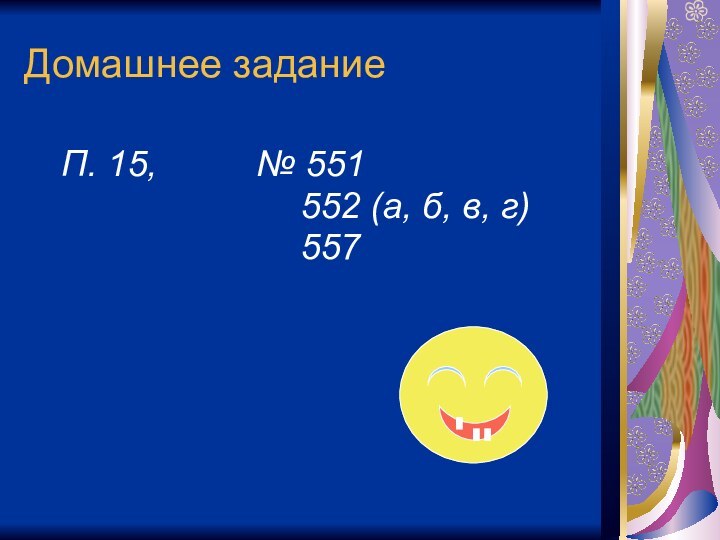 Домашнее задание

П. 15, № 551
552 (а, б, в, г)
557